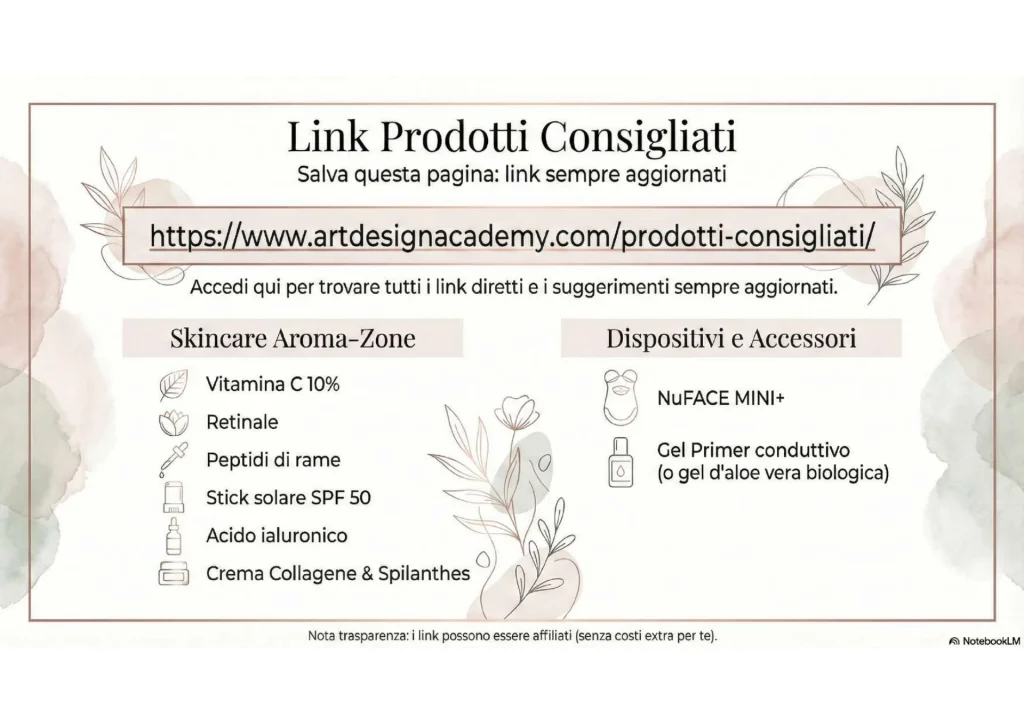 Link Prodotti Consigliati

Salva questa pagina: link sempre aggiornati

https://www.artdesignacademy.com/prodotti-consigliati/

Accedi qui per trovare tutti i link diretti e i suggerimenti sempre aggiornati.

Skincare Aroma-Zone

Vitamina C 10%
Retinale
Peptidi di rame
Stick solare SPF 50
Acido ialuronico
Crema Collagene & Spilanthes

Dispositivi e Accessori

NuFACE MINI+

Gel Primer conduttivo (o gel d'aloe vera biologica)

Nota trasparenza: i link possono essere affiliati (senza costi extra per te).

NotebookLM